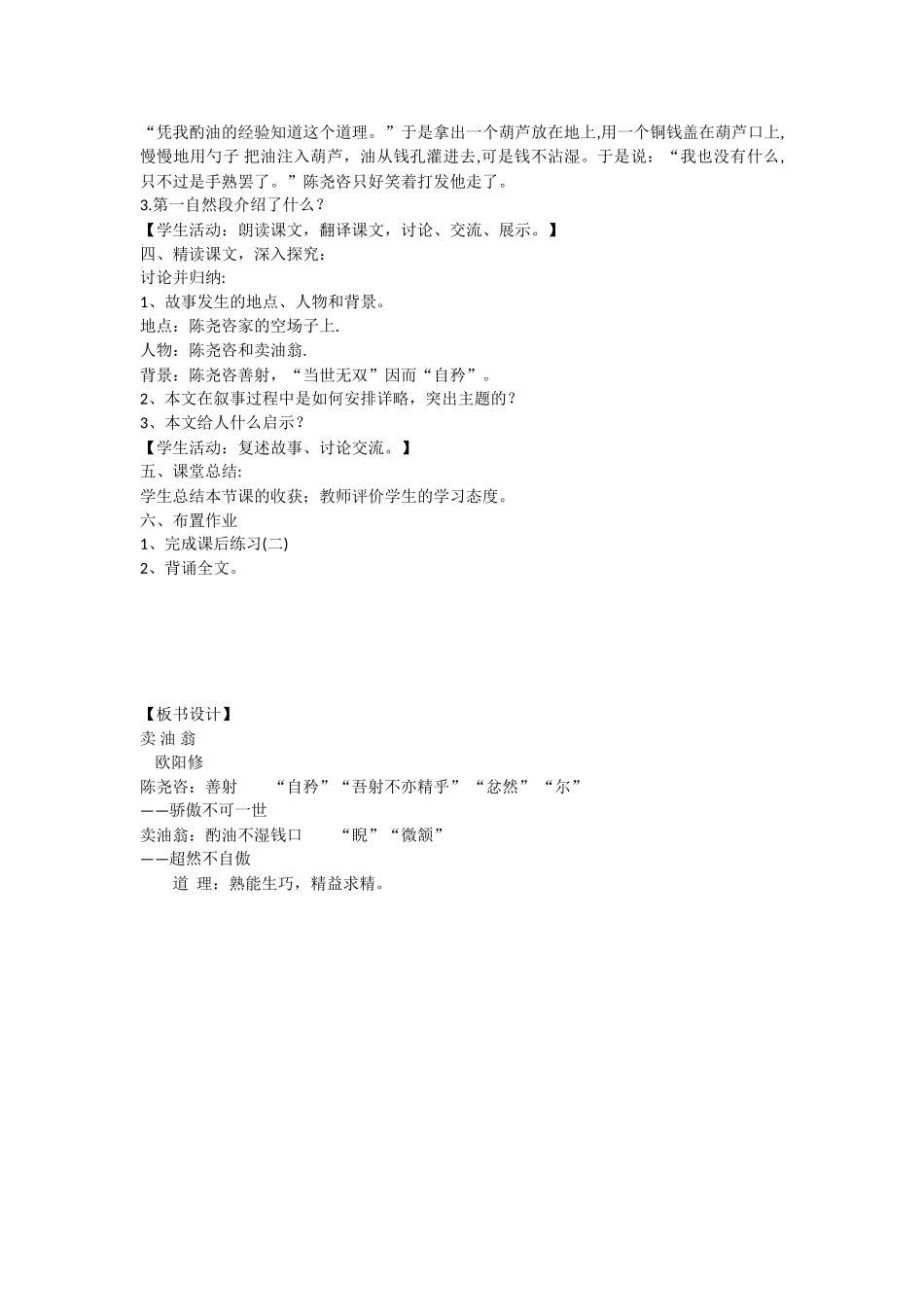 “凭我酌油的经验知道这个道理。”于是拿出一个葫芦放在地上,用一个铜钱盖在葫芦口上,慢慢地用勺子 把油注入葫芦，油从钱孔灌进去,可是钱不沾湿。于是说：“我也没有什么，只不过是手熟罢了。”陈尧咨只好笑着打发他走了。
3.第一自然段介绍了什么？
【学生活动：朗读课文，翻译课文，讨论、交流、展示。】
四、精读课文，深入探究：
讨论并归纳:
1、故事发生的地点、人物和背景。
地点：陈尧咨家的空场子上.
人物：陈尧咨和卖油翁.
背景：陈尧咨善射，“当世无双”因而“自矜”。
2、本文在叙事过程中是如何安排详略，突出主题的？
3、本文给人什么启示？
【学生活动：复述故事、讨论交流。】
五、课堂总结:
学生总结本节课的收获；教师评价学生的学习态度。
六、布置作业
1、完成课后练习(二)
2、背诵全文。

【板书设计】
卖 油 翁
欧阳修
陈尧咨：善射 “自矜”“吾射不亦精乎”“忿然”“尔”
——骄傲不可一世
卖油翁：酌油不湿钱口 “睨”“微颔”
——超然不自傲
道 理：熟能生巧，精益求精。